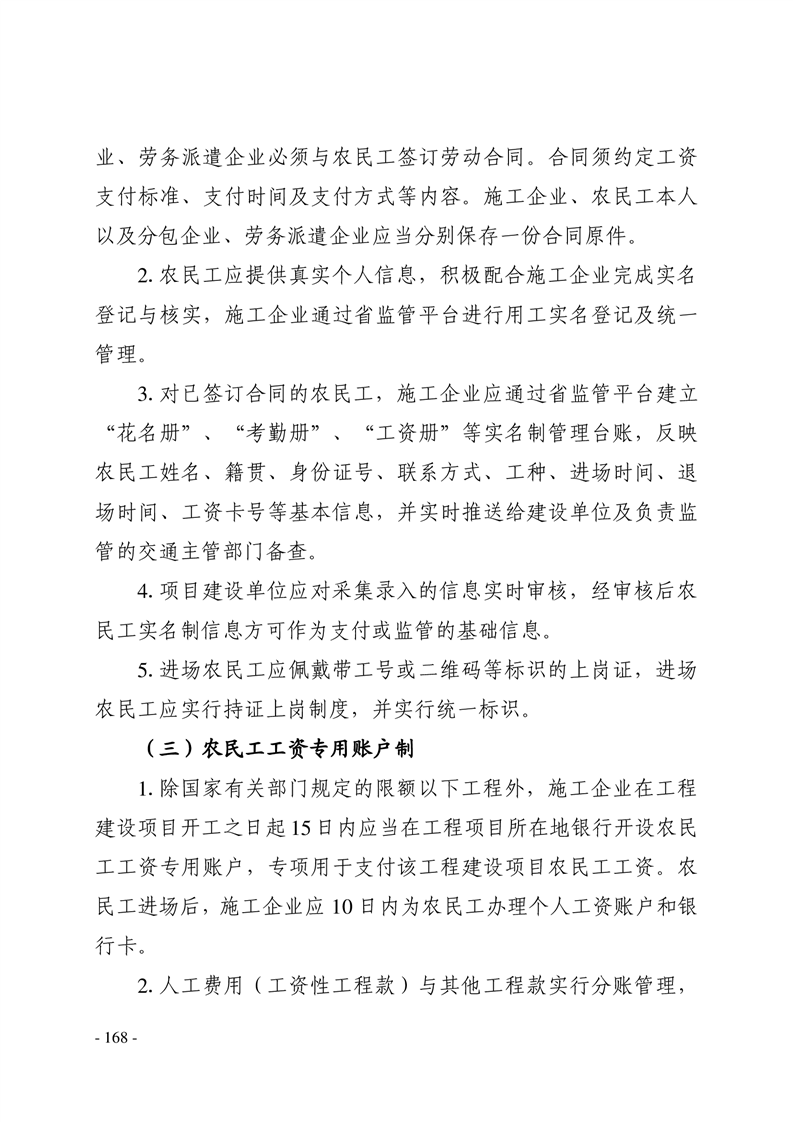 业、劳务派遣企业必须与农民工签订劳动合同。合同须约定工资支付标准、支付时间及支付方式等内容。施工企业、农民工本人以及分包企业、劳务派遣企业应当分别保存一份合同原件。

2. 农民工应提供真实个人信息，积极配合施工企业完成实名登记与核实，施工企业通过省监管平台进行用工实名登记及统一管理。

3. 对已签订合同的农民工，施工企业应通过省监管平台建立“花名册”、“考勤册”、“工资册”等实名制管理台账，反映农民工姓名、籍贯、身份证号、联系方式、工种、进场时间、退场时间、工资卡号等基本信息，并实时推送给建设单位及负责监管的交通主管部门备查。

4. 项目建设单位应对采集录入的信息实时审核，经审核后农民工实名制信息方可作为支付或监管的基础信息。

5. 进场农民工应佩戴带工号或二维码等标识的上岗证，进场农民工应实行持证上岗制度，并实行统一标识。

（三）农民工工资专用账户制

1. 除国家有关部门规定的限额以下工程外，施工企业在工程建设项目开工之日起 15 日内应当在工程项目所在地银行开设农民工工资专用账户，专项用于支付该工程建设项目农民工工资。农民工进场后，施工企业应 10 日内为农民工办理个人工资账户和银行卡。

2. 人工费用（工资性工程款）与其他工程款实行分账管理，

- 168 -